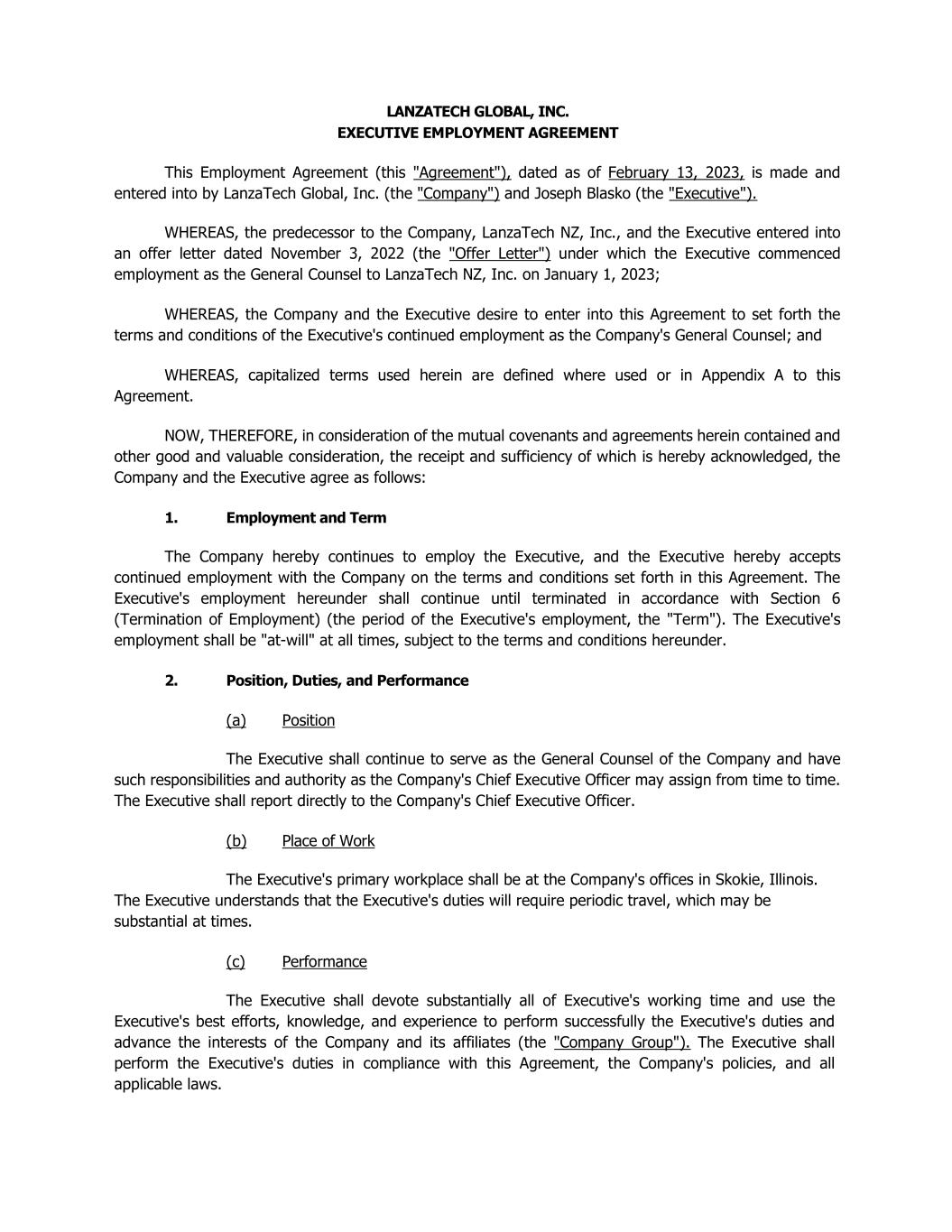 LANZATECH GLOBAL, INC.
EXECUTIVE EMPLOYMENT AGREEMENT

This Employment Agreement (this "Agreement"), dated as of February 13, 2023, is made and entered into by LanzaTech Global, Inc. (the "Company") and Joseph Blasko (the "Executive").

WHEREAS, the predecessor to the Company, LanzaTech NZ, Inc., and the Executive entered into an offer letter dated November 3, 2022 (the "Offer Letter") under which the Executive commenced employment as the General Counsel to LanzaTech NZ, Inc. on January 1, 2023;

WHEREAS, the Company and the Executive desire to enter into this Agreement to set forth the terms and conditions of the Executive's continued employment as the Company's General Counsel; and

WHEREAS, capitalized terms used herein are defined where used or in Appendix A to this Agreement.

NOW, THEREFORE, in consideration of the mutual covenants and agreements herein contained and other good and valuable consideration, the receipt and sufficiency of which is hereby acknowledged, the Company and the Executive agree as follows:

1. Employment and Term

The Company hereby continues to employ the Executive, and the Executive hereby accepts continued employment with the Company on the terms and conditions set forth in this Agreement. The Executive's employment hereunder shall continue until terminated in accordance with Section 6 (Termination of Employment) (the period of the Executive's employment, the "Term"). The Executive's employment shall be "at-will" at all times, subject to the terms and conditions hereunder.

2. Position, Duties, and Performance

(a) Position

The Executive shall continue to serve as the General Counsel of the Company and have such responsibilities and authority as the Company's Chief Executive Officer may assign from time to time. The Executive shall report directly to the Company's Chief Executive Officer.

(b) Place of Work

The Executive's primary workplace shall be at the Company's offices in Skokie, Illinois. The Executive understands that the Executive's duties will require periodic travel, which may be substantial at times.

(c) Performance

The Executive shall devote substantially all of Executive's working time and use the Executive's best efforts, knowledge, and experience to perform successfully the Executive's duties and advance the interests of the Company and its affiliates (the "Company Group"). The Executive shall perform the Executive's duties in compliance with this Agreement, the Company's policies, and all applicable laws.